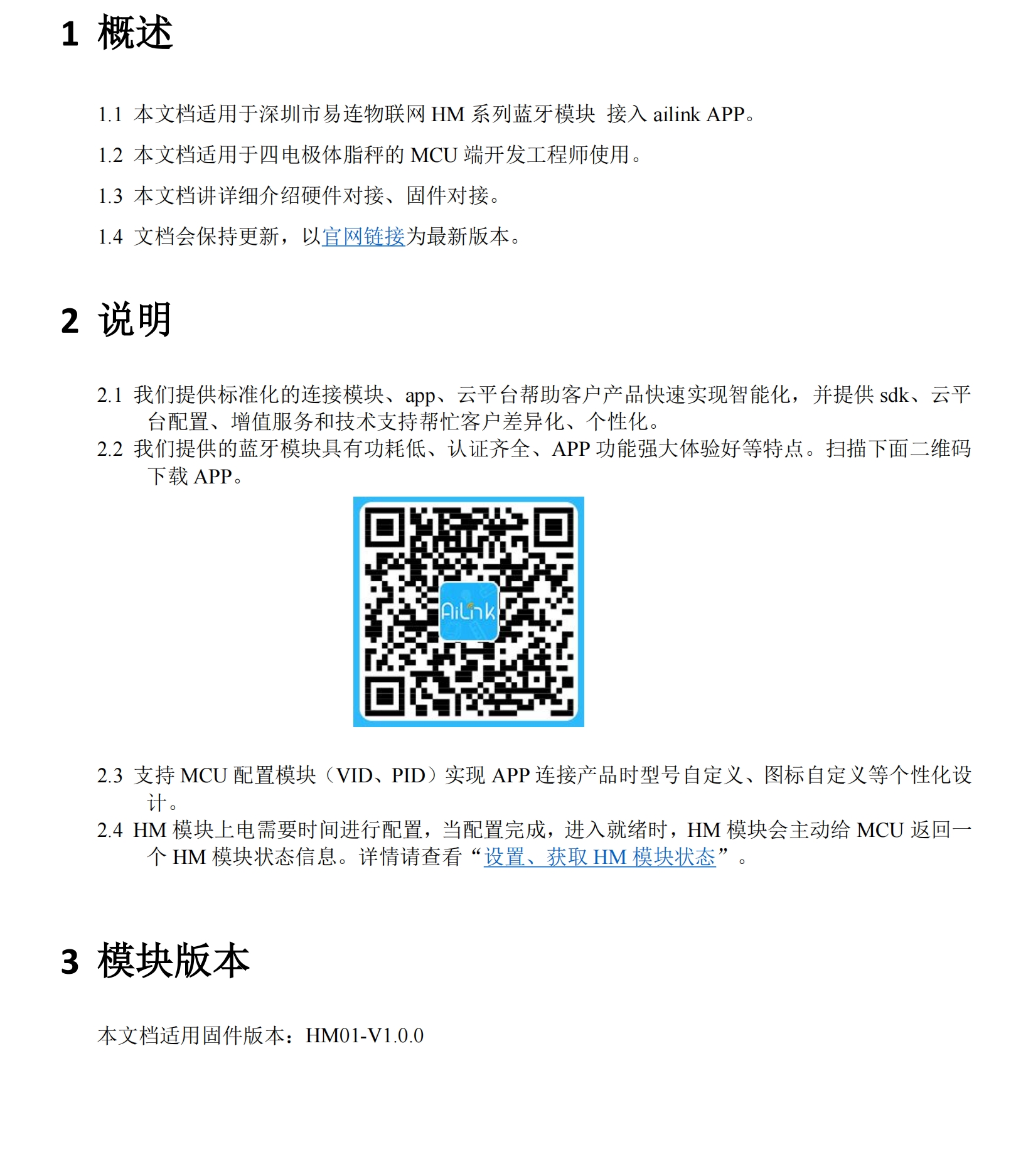 1 概述

1.1 本文档适用于深圳市易连物联网 HM 系列蓝牙模块 接入 ailink APP。

1.2 本文档适用于四电极体脂秤的 MCU 端开发工程师使用。

1.3 本文档讲详细介绍硬件对接、固件对接。

1.4 文档会保持更新，以官网链接为最新版本。

2 说明

2.1 我们提供标准化的连接模块、app、云平台帮助客户产品快速实现智能化，并提供 sdk、云平台配置、增值服务和技术支持帮忙客户差异化、个性化。

2.2 我们提供的蓝牙模块具有功耗低、认证齐全、APP 功能强大体验好等特点。扫描下面二维码下载 APP。

AiLink

2.3 支持 MCU 配置模块（VID、PID）实现 APP 连接产品时型号自定义、图标自定义等个性化设计。

2.4 HM 模块上电需要时间进行配置，当配置完成，进入就绪时，HM 模块会主动给 MCU 返回一个 HM 模块状态信息。详情请查看“设置、获取 HM 模块状态”。

3 模块版本

本文档适用固件版本：HM01-V1.0.0